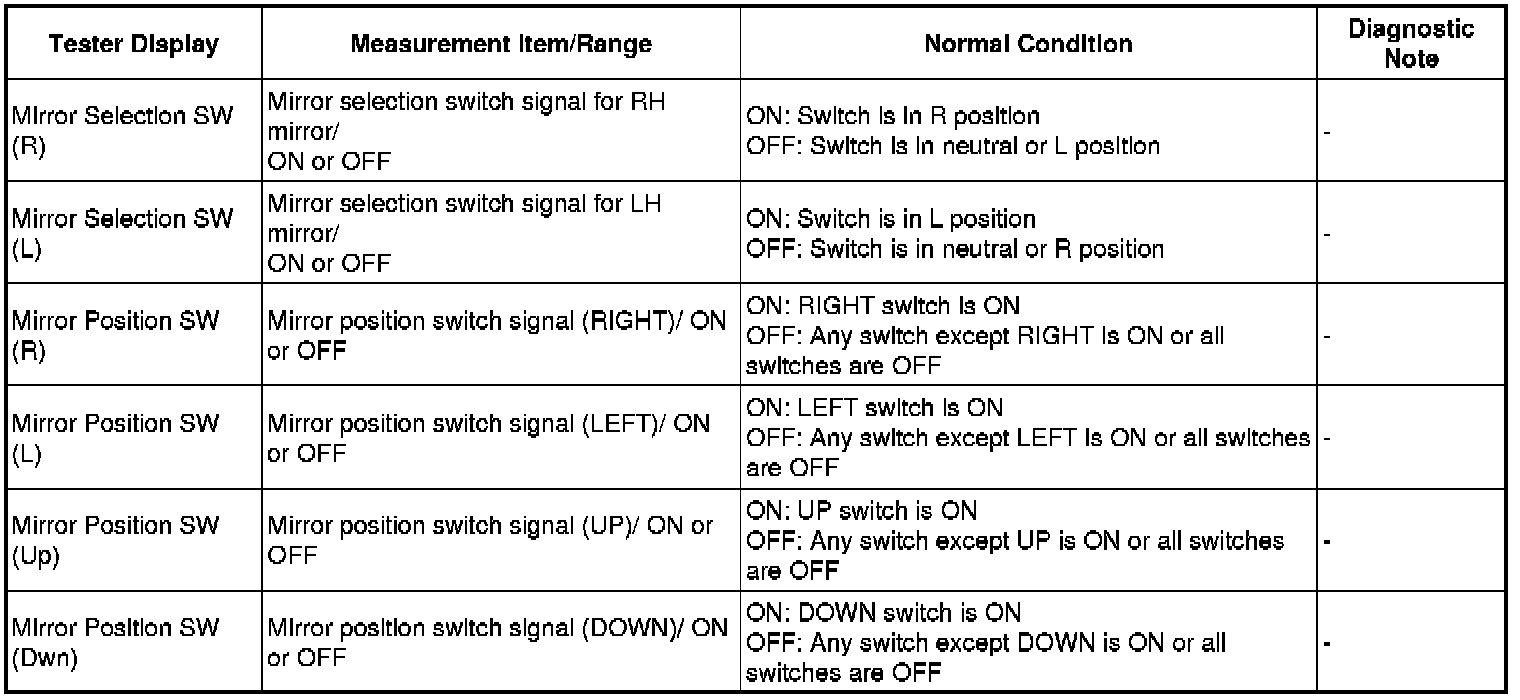 | Tester Display | Measurement Item/Range | Normal Condition | Diagnostic Note |
|---|---|---|---|
| Mirror Selection SW (R) | Mirror selection switch signal for RH mirror/ ON or OFF | ON: Switch is in R position OFF: Switch is in neutral or L position | - |
| Mirror Selection SW (L) | Mirror selection switch signal for LH mirror/ ON or OFF | ON: Switch is in L position OFF: Switch is in neutral or R position | - |
| Mirror Position SW (R) | Mirror position switch signal (RIGHT)/ ON or OFF | ON: RIGHT switch is ON OFF: Any switch except RIGHT is ON or all switches are OFF | - |
| Mirror Position SW (L) | Mirror position switch signal (LEFT)/ ON or OFF | ON: LEFT switch is ON OFF: Any switch except LEFT is ON or all switches are OFF | - |
| Mirror Position SW (Up) | Mirror position switch signal (UP)/ ON or OFF | ON: UP switch is ON OFF: Any switch except UP is ON or all switches are OFF | - |
| Mirror Position SW (Dwn) | Mirror position switch signal (DOWN)/ ON or OFF | ON: DOWN switch is ON OFF: Any switch except DOWN is ON or all switches are OFF | - |